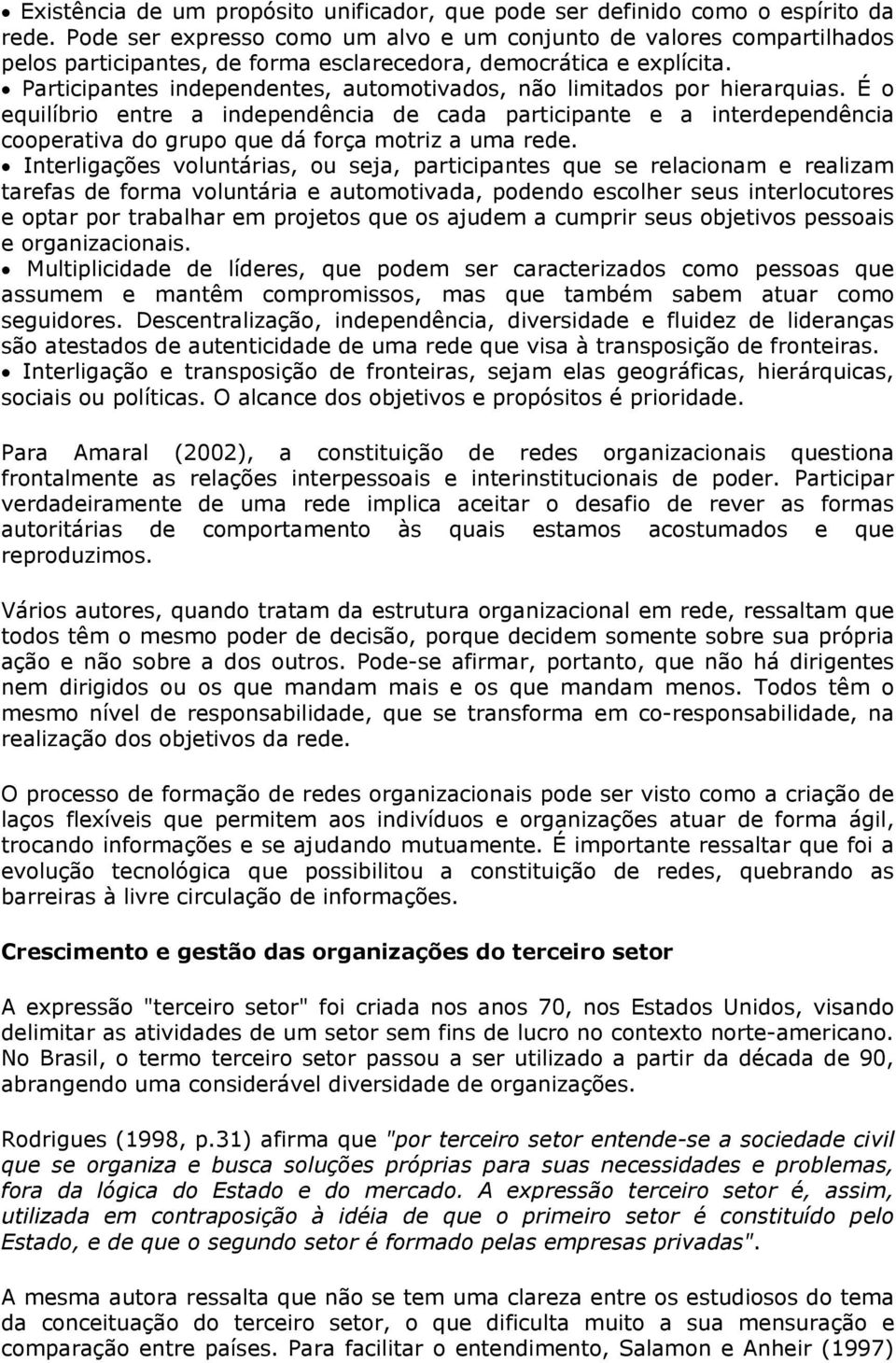 • Existência de um propósito unificador, que pode ser definido como o espírito da rede. Pode ser expresso como um alvo e um conjunto de valores compartilhados pelos participantes, de forma esclarecedora, democrática e explícita.
• Participantes independentes, automotivados, não limitados por hierarquias. É o equilíbrio entre a independência de cada participante e a interdependência cooperativa do grupo que dá força motriz a uma rede.
• Interligações voluntárias, ou seja, participantes que se relacionam e realizam tarefas de forma voluntária e automotivada, podendo escolher seus interlocutores e optar por trabalhar em projetos que os ajudem a cumprir seus objetivos pessoais e organizacionais.
• Multiplicidade de líderes, que podem ser caracterizados como pessoas que assumem e mantêm compromissos, mas que também sabem atuar como seguidores. Descentralização, independência, diversidade e fluidez de lideranças são atestados de autenticidade de uma rede que visa à transposição de fronteiras.
• Interligação e transposição de fronteiras, sejam elas geográficas, hierárquicas, sociais ou políticas. O alcance dos objetivos e propósitos é prioridade.

Para Amaral (2002), a constituição de redes organizacionais questiona frontalmente as relações interpessoais e interinstitucionais de poder. Participar verdadeiramente de uma rede implica aceitar o desafio de rever as formas autoritárias de comportamento às quais estamos acostumados e que reproduzimos.

Vários autores, quando tratam da estrutura organizacional em rede, ressaltam que todos têm o mesmo poder de decisão, porque decidem somente sobre sua própria ação e não sobre a dos outros. Pode-se afirmar, portanto, que não há dirigentes nem dirigidos ou os que mandam mais e os que mandam menos. Todos têm o mesmo nível de responsabilidade, que se transforma em co-responsabilidade, na realização dos objetivos da rede.

O processo de formação de redes organizacionais pode ser visto como a criação de laços flexíveis que permitem aos indivíduos e organizações atuar de forma ágil, trocando informações e se ajudando mutuamente. É importante ressaltar que foi a evolução tecnológica que possibilitou a constituição de redes, quebrando as barreiras à livre circulação de informações.

Crescimento e gestão das organizações do terceiro setor

A expressão "terceiro setor" foi criada nos anos 70, nos Estados Unidos, visando delimitar as atividades de um setor sem fins de lucro no contexto norte-americano. No Brasil, o termo terceiro setor passou a ser utilizado a partir da década de 90, abrangendo uma considerável diversidade de organizações.

Rodrigues (1998, p.31) afirma que "por terceiro setor entende-se a sociedade civil que se organiza e busca soluções próprias para suas necessidades e problemas, fora da lógica do Estado e do mercado. A expressão terceiro setor é, assim, utilizada em contraposição à idéia de que o primeiro setor é constituído pelo Estado, e de que o segundo setor é formado pelas empresas privadas".

A mesma autora ressalta que não se tem uma clareza entre os estudiosos do tema da conceituação do terceiro setor, o que dificulta muito a sua mensuração e comparação entre países. Para facilitar o entendimento, Salamon e Anheir (1997)